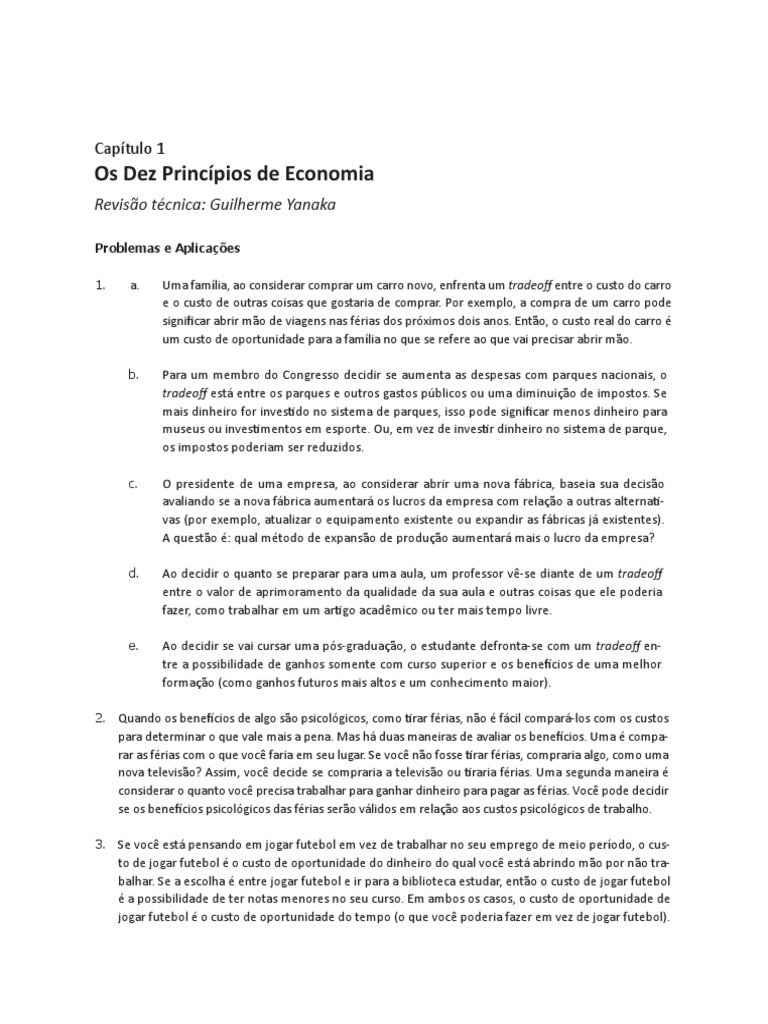 Capítulo 1
Os Dez Princípios de Economia

Revisão técnica: Guilherme Yanaka

Problemas e Aplicações

1. a. Uma família, ao considerar comprar um carro novo, enfrenta um tradeoff entre o custo do carro e o custo de outras coisas que gostaria de comprar. Por exemplo, a compra de um carro pode significar abrir mão de viagens nas férias dos próximos dois anos. Então, o custo real do carro é um custo de oportunidade para a família no que se refere ao que vai precisar abrir mão.

b. Para um membro do Congresso decidir se aumenta as despesas com parques nacionais, o tradeoff está entre os parques e outros gastos públicos ou uma diminuição de impostos. Se mais dinheiro for investido no sistema de parques, isso pode significar menos dinheiro para museus ou investimentos em esporte. Ou, em vez de investir dinheiro no sistema de parque, os impostos poderiam ser reduzidos.

c. O presidente de uma empresa, ao considerar abrir uma nova fábrica, baseia sua decisão avaliando se a nova fábrica aumentará os lucros da empresa com relação a outras alternativas (por exemplo, atualizar o equipamento existente ou expandir as fábricas já existentes). A questão é: qual método de expansão de produção aumentará mais o lucro da empresa?

d. Ao decidir o quanto se preparar para uma aula, um professor vê-se diante de um tradeoff entre o valor de aprimoramento da qualidade da sua aula e outras coisas que ele poderia fazer, como trabalhar em um artigo acadêmico ou ter mais tempo livre.

e. Ao decidir se vai cursar uma pós-graduação, o estudante defronta-se com um tradeoff entre a possibilidade de ganhos somente com curso superior e os benefícios de uma melhor formação (como ganhos futuros mais altos e um conhecimento maior).

2. Quando os benefícios de algo são psicológicos, como tirar férias, não é fácil compará-los com os custos para determinar o que vale mais a pena. Mas há duas maneiras de avaliar os benefícios. Uma é comparar as férias com o que você faria em seu lugar. Se você não fosse tirar férias, compraria algo, como uma nova televisão? Assim, você decide se compraria a televisão ou tiraria férias. Uma segunda maneira é considerar o quanto você precisa trabalhar para ganhar dinheiro para pagar as férias. Você pode decidir se os benefícios psicológicos das férias serão válidos em relação aos custos psicológicos de trabalho.

3. Se você está pensando em jogar futebol em vez de trabalhar no seu emprego de meio período, o custo de jogar futebol é o custo de oportunidade do dinheiro do qual você está abrindo mão por não trabalhar. Se a escolha é entre jogar futebol e ir para a biblioteca estudar, então o custo de jogar futebol é a possibilidade de ter notas menores no seu curso. Em ambos os casos, o custo de oportunidade de jogar futebol é o custo de oportunidade do tempo (o que você poderia fazer em vez de jogar futebol).